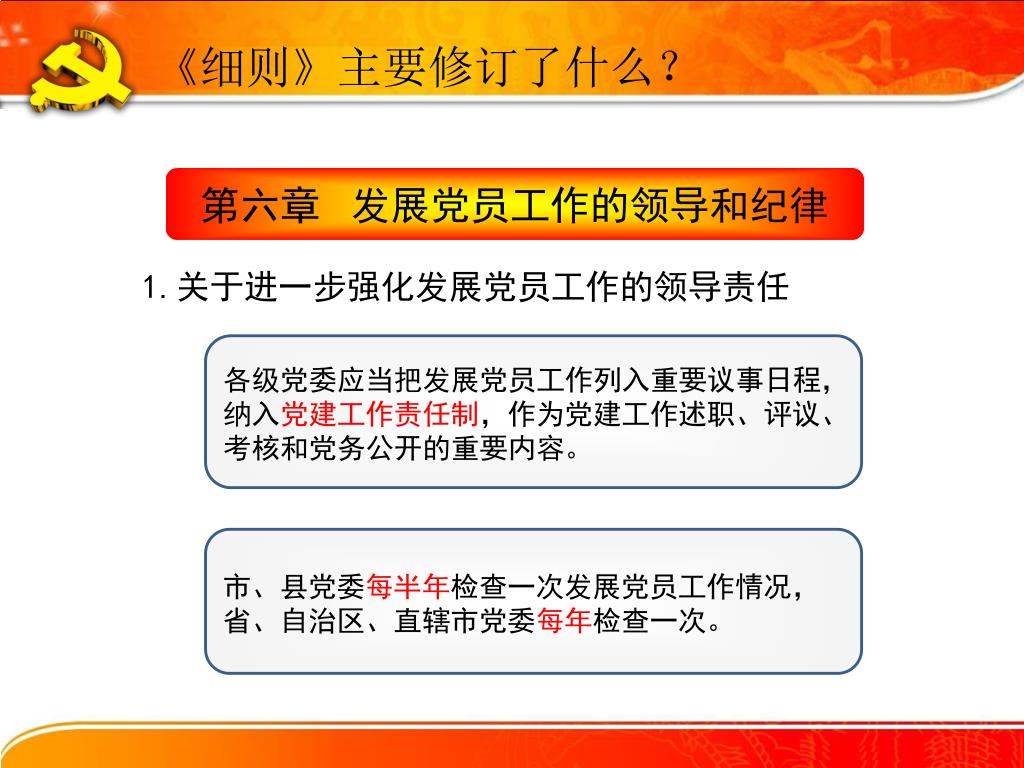 《细则》主要修订了什么？

第六章　发展党员工作的领导和纪律

1. 关于进一步强化发展党员工作的领导责任

各级党委应当把发展党员工作列入重要议事日程，纳入党建工作责任制，作为党建工作述职、评议、考核和党务公开的重要内容。

市、县党委每半年检查一次发展党员工作情况，省、自治区、直辖市党委每年检查一次。